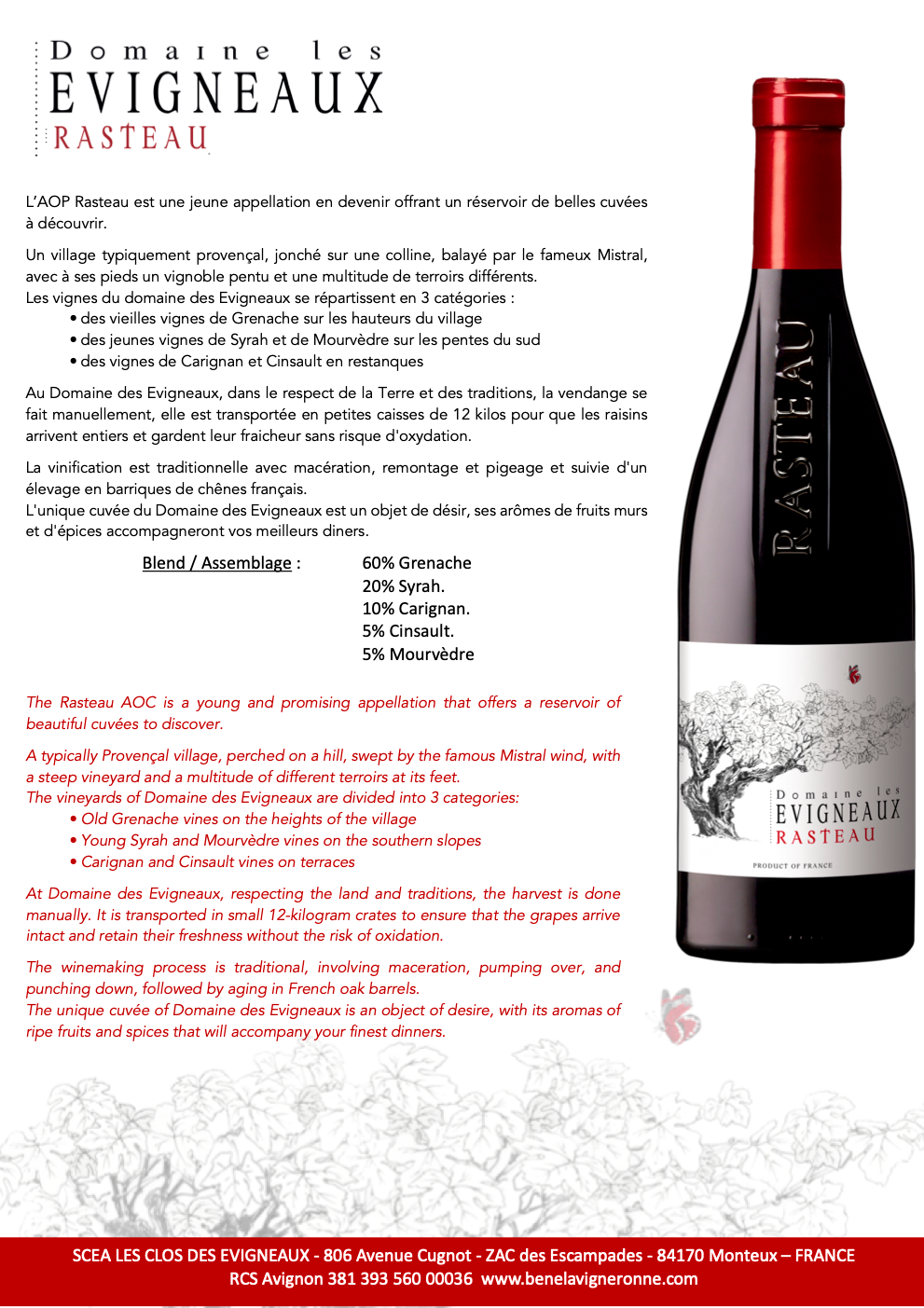 Domaine les
EVIGNEAUX
RASTEAU

L'AOP Rasteau est une jeune appellation en devenir offrant un réservoir de belles cuvées à découvrir.

Un village typiquement provençal, jonché sur une colline, balayé par le fameux Mistral, avec à ses pieds un vignoble pentu et une multitude de terroirs différents.
Les vignes du domaine des Evigneaux se répartissent en 3 catégories :
• des vieilles vignes de Grenache sur les hauteurs du village
• des jeunes vignes de Syrah et de Mourvèdre sur les pentes du sud
• des vignes de Carignan et Cinsault en restanques

Au Domaine des Evigneaux, dans le respect de la Terre et des traditions, la vendange se fait manuellement, elle est transportée en petites caisses de 12 kilos pour que les raisins arrivent entiers et gardent leur fraicheur sans risque d'oxydation.

La vinification est traditionnelle avec macération, remontage et pigeage et suivie d'un élevage en barriques de chênes français.
L'unique cuvée du Domaine des Evigneaux est un objet de désir, ses arômes de fruits murs et d'épices accompagneront vos meilleurs diners.

Blend / Assemblage :
60% Grenache
20% Syrah.
10% Carignan.
5% Cinsault.
5% Mourvèdre

The Rasteau AOC is a young and promising appellation that offers a reservoir of beautiful cuvées to discover.

A typically Provençal village, perched on a hill, swept by the famous Mistral wind, with a steep vineyard and a multitude of different terroirs at its feet.
The vineyards of Domaine des Evigneaux are divided into 3 categories:
• Old Grenache vines on the heights of the village
• Young Syrah and Mourvèdre vines on the southern slopes
• Carignan and Cinsault vines on terraces

At Domaine des Evigneaux, respecting the land and traditions, the harvest is done manually. It is transported in small 12-kilogram crates to ensure that the grapes arrive intact and retain their freshness without the risk of oxidation.

The winemaking process is traditional, involving maceration, pumping over, and punching down, followed by aging in French oak barrels.
The unique cuvée of Domaine des Evigneaux is an object of desire, with its aromas of ripe fruits and spices that will accompany your finest dinners.

RASTEAU

Domaine les
EVIGNEAUX
RASTEAU
PRODUCT OF FRANCE

SCEA LES CLOS DES EVIGNEAUX - 806 Avenue Cugnot - ZAC des Escampades - 84170 Monteux – FRANCE
RCS Avignon 381 393 560 00036 www.benelavigneronne.com